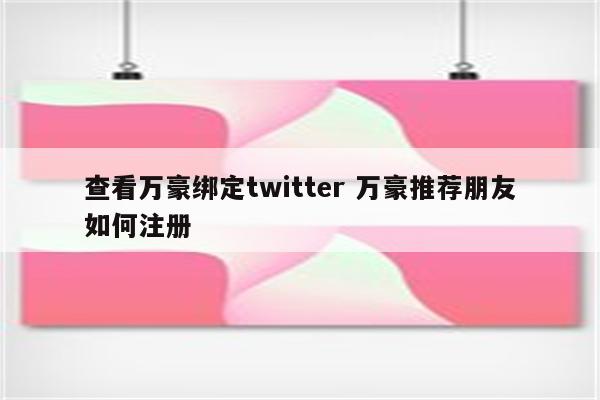 查看万豪绑定twitter 万豪推荐朋友如何注册